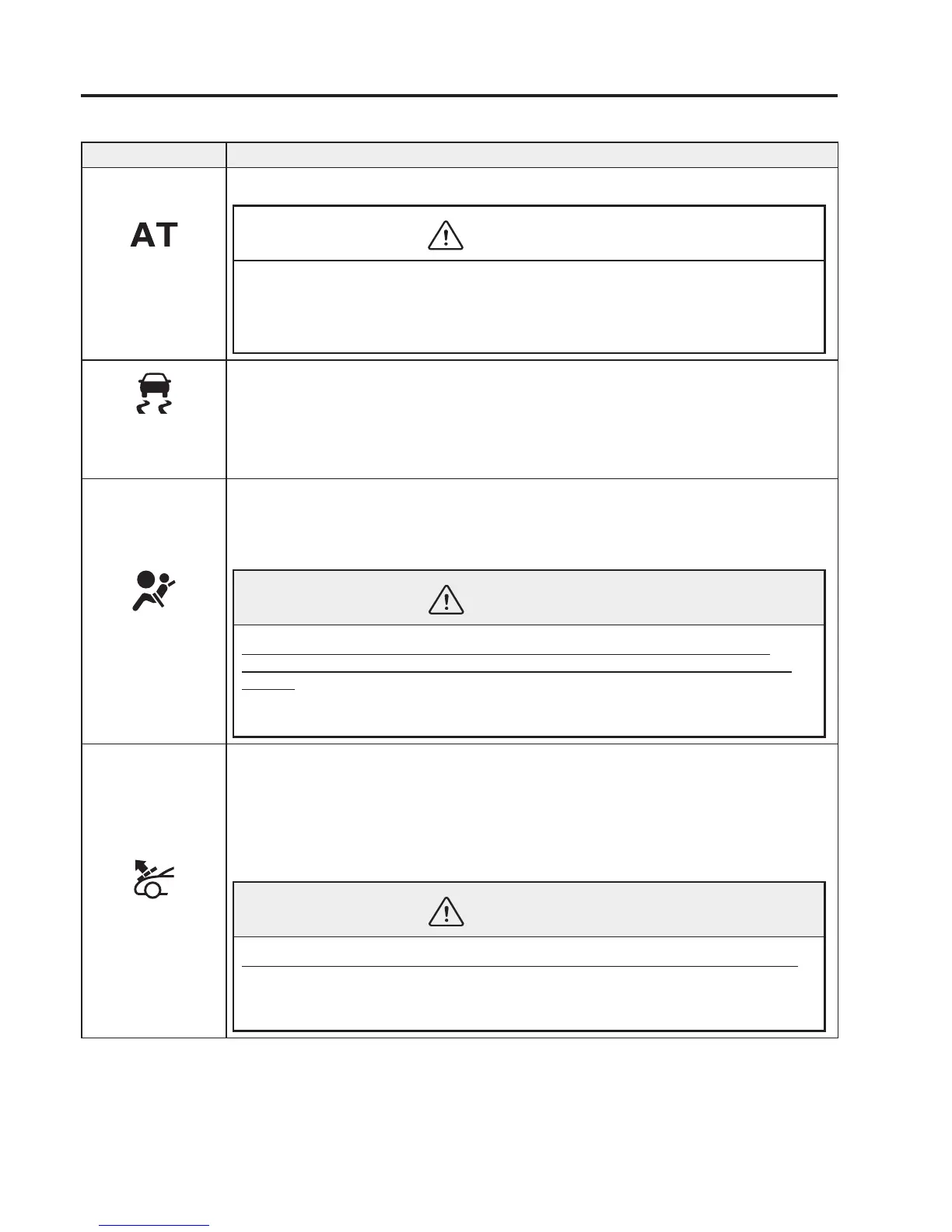 AT